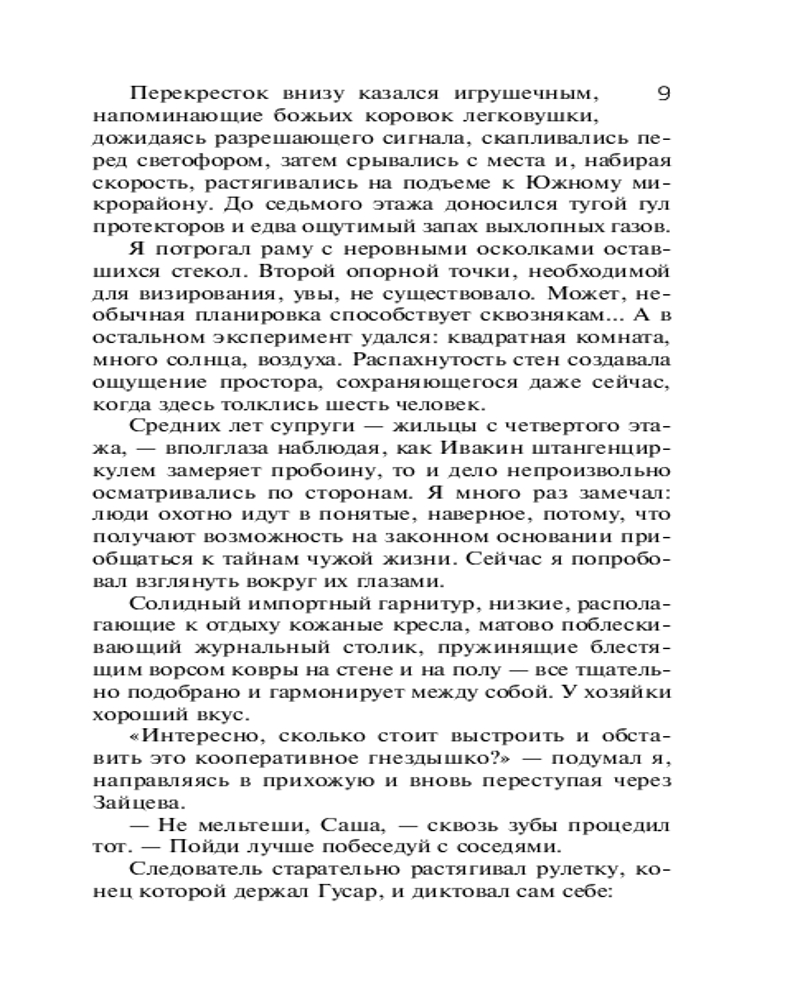 9

Перекресток внизу казался игрушечным, напоминающие божьих коровок легковушки, дожидаясь разрешающего сигнала, скапливались перед светофором, затем срывались с места и, набирая скорость, растягивались на подъеме к Южному микрорайону. До седьмого этажа доносился тугой гул протекторов и едва ощутимый запах выхлопных газов.

Я потрогал раму с неровными осколками оставшихся стекол. Второй опорной точки, необходимой для визирования, увы, не существовало. Может, необычная планировка способствует сквознякам... А в остальном эксперимент удался: квадратная комната, много солнца, воздуха. Распахнутость стен создавала ощущение простора, сохраняющегося даже сейчас, когда здесь толклись шесть человек.

Средних лет супруги — жильцы с четвертого этажа, — вполглаза наблюдая, как Ивакин штангенциркулем замеряет пробоину, то и дело непроизвольно осматривались по сторонам. Я много раз замечал: люди охотно идут в понятые, наверное, потому, что получают возможность на законном основании приобщаться к тайнам чужой жизни. Сейчас я попробовал взглянуть вокруг их глазами.

Солидный импортный гарнитур, низкие, располагающие к отдыху кожаные кресла, матово поблескивающий журнальный столик, пружинящие блестящим ворсом ковры на стене и на полу — все тщательно подобрано и гармонирует между собой. У хозяйки хороший вкус.

«Интересно, сколько стоит выстроить и обставить это кооперативное гнездышко?» — подумал я, направляясь в прихожую и вновь переступая через Зайцева.

— Не мельтеши, Саша, — сквозь зубы процедил тот. — Пойди лучше побеседуй с соседями.

Следователь старательно растягивал рулетку, конец которой держал Гусар, и диктовал сам себе: